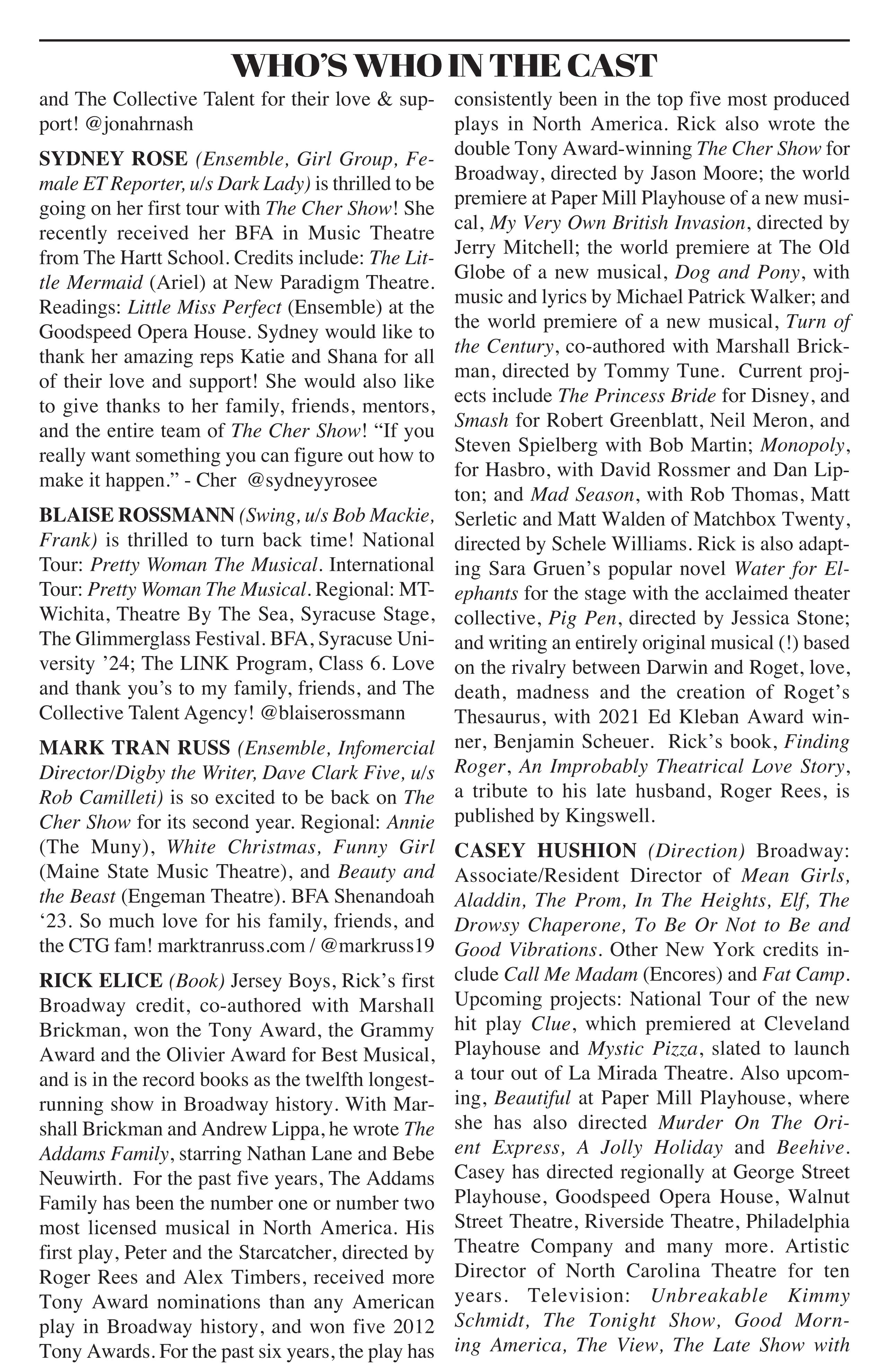 WHO'S WHO IN THE CAST

and The Collective Talent for their love & support! @jonahrnash

SYDNEY ROSE (Ensemble, Girl Group, Female ET Reporter, u/s Dark Lady) is thrilled to be going on her first tour with The Cher Show! She recently received her BFA in Music Theatre from The Hartt School. Credits include: The Little Mermaid (Ariel) at New Paradigm Theatre. Readings: Little Miss Perfect (Ensemble) at the Goodspeed Opera House. Sydney would like to thank her amazing reps Katie and Shana for all of their love and support! She would also like to give thanks to her family, friends, mentors, and the entire team of The Cher Show! "If you really want something you can figure out how to make it happen." - Cher @sydneyyrosee

BLAISE ROSSMANN (Swing, u/s Bob Mackie, Frank) is thrilled to turn back time! National Tour: Pretty Woman The Musical. International Tour: Pretty Woman The Musical. Regional: MT-Wichita, Theatre By The Sea, Syracuse Stage, The Glimmerglass Festival. BFA, Syracuse University '24; The LINK Program, Class 6. Love and thank you's to my family, friends, and The Collective Talent Agency! @blaiserossmann

MARK TRAN RUSS (Ensemble, Infomercial Director/Digby the Writer, Dave Clark Five, u/s Rob Camilleti) is so excited to be back on The Cher Show for its second year. Regional: Annie (The Muny), White Christmas, Funny Girl (Maine State Music Theatre), and Beauty and the Beast (Engeman Theatre). BFA Shenandoah '23. So much love for his family, friends, and the CTG fam! marktranruss.com / @markruss19

RICK ELICE (Book) Jersey Boys, Rick's first Broadway credit, co-authored with Marshall Brickman, won the Tony Award, the Grammy Award and the Olivier Award for Best Musical, and is in the record books as the twelfth longest-running show in Broadway history. With Marshall Brickman and Andrew Lippa, he wrote The Addams Family, starring Nathan Lane and Bebe Neuwirth. For the past five years, The Addams Family has been the number one or number two most licensed musical in North America. His first play, Peter and the Starcatcher, directed by Roger Rees and Alex Timbers, received more Tony Award nominations than any American play in Broadway history, and won five 2012 Tony Awards. For the past six years, the play has consistently been in the top five most produced plays in North America. Rick also wrote the double Tony Award-winning The Cher Show for Broadway, directed by Jason Moore; the world premiere at Paper Mill Playhouse of a new musical, My Very Own British Invasion, directed by Jerry Mitchell; the world premiere at The Old Globe of a new musical, Dog and Pony, with music and lyrics by Michael Patrick Walker; and the world premiere of a new musical, Turn of the Century, co-authored with Marshall Brickman, directed by Tommy Tune. Current projects include The Princess Bride for Disney, and Smash for Robert Greenblatt, Neil Meron, and Steven Spielberg with Bob Martin; Monopoly, for Hasbro, with David Rossmer and Dan Lipton; and Mad Season, with Rob Thomas, Matt Serletic and Matt Walden of Matchbox Twenty, directed by Schele Williams. Rick is also adapting Sara Gruen's popular novel Water for Elephants for the stage with the acclaimed theater collective, Pig Pen, directed by Jessica Stone; and writing an entirely original musical (!) based on the rivalry between Darwin and Roget, love, death, madness and the creation of Roget's Thesaurus, with 2021 Ed Kleban Award winner, Benjamin Scheuer. Rick's book, Finding Roger, An Improbably Theatrical Love Story, a tribute to his late husband, Roger Rees, is published by Kingswell.

CASEY HUSHION (Direction) Broadway: Associate/Resident Director of Mean Girls, Aladdin, The Prom, In The Heights, Elf, The Drowsy Chaperone, To Be Or Not to Be and Good Vibrations. Other New York credits include Call Me Madam (Encores) and Fat Camp. Upcoming projects: National Tour of the new hit play Clue, which premiered at Cleveland Playhouse and Mystic Pizza, slated to launch a tour out of La Mirada Theatre. Also upcoming, Beautiful at Paper Mill Playhouse, where she has also directed Murder On The Orient Express, A Jolly Holiday and Beehive. Casey has directed regionally at George Street Playhouse, Goodspeed Opera House, Walnut Street Theatre, Riverside Theatre, Philadelphia Theatre Company and many more. Artistic Director of North Carolina Theatre for ten years. Television: Unbreakable Kimmy Schmidt, The Tonight Show, Good Morning America, The View, The Late Show with